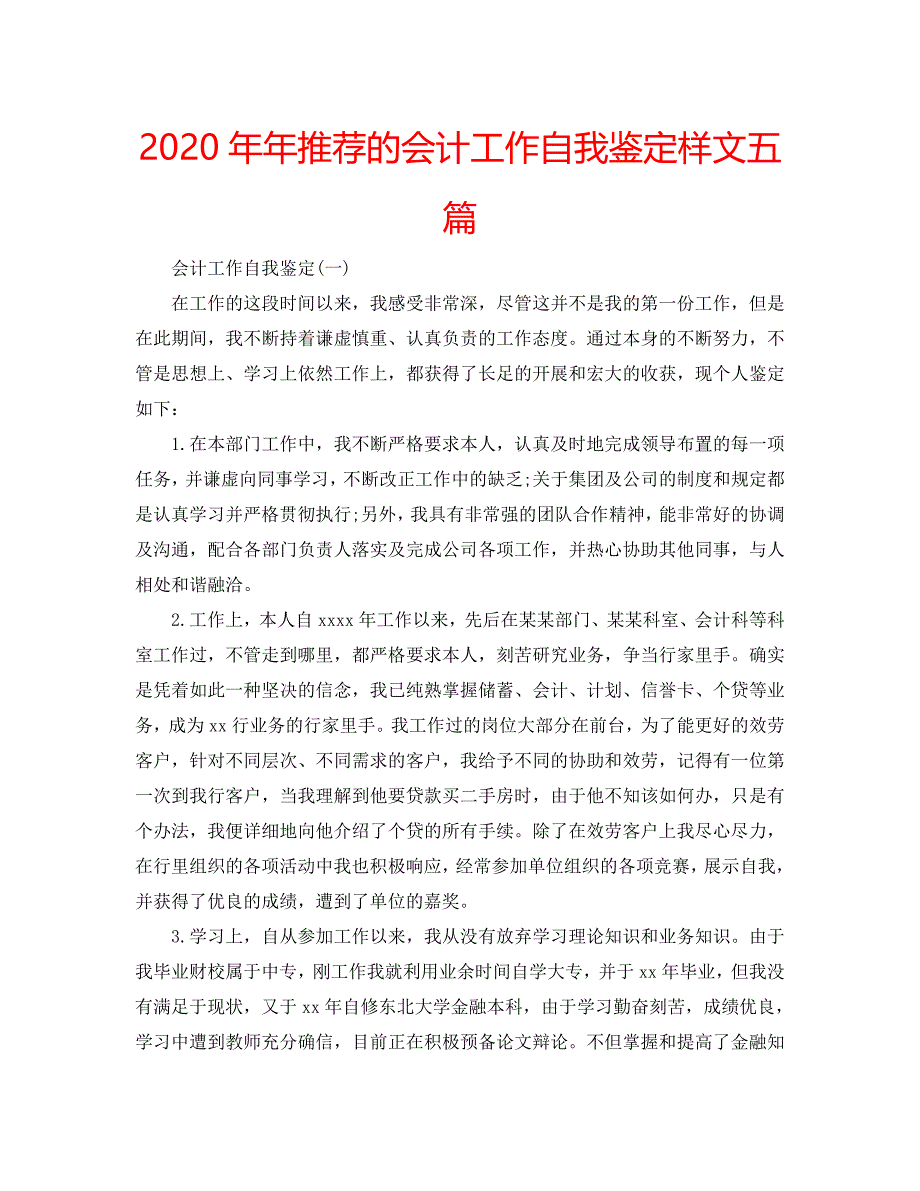 2020 年年推荐的会计工作自我鉴定样文五篇

会计工作自我鉴定(一)

在工作的这段时间以来，我感受非常深，尽管这并不是我的第一份工作，但是在此期间，我不断持着谦虚慎重、认真负责的工作态度。通过本身的不断努力，不管是思想上、学习上依然工作上，都获得了长足的开展和宏大的收获，现个人鉴定如下：

1.在本部门工作中，我不断严格要求本人，认真及时地完成领导布置的每一项任务，并谦虚向同事学习，不断改正工作中的缺乏;关于集团及公司的制度和规定都是认真学习并严格贯彻执行;另外，我具有非常强的团队合作精神，能非常好的协调及沟通，配合各部门负责人落实及完成公司各项工作，并热心协助其他同事，与人相处和谐融洽。

2.工作上，本人自 xxxx 年工作以来，先后在某某部门、某某科室、会计科等科室工作过，不管走到哪里，都严格要求本人，刻苦研究业务，争当行家里手。确实是凭着如此一种坚决的信念，我已纯熟掌握储蓄、会计、计划、信誉卡、个贷等业务，成为 xx 行业务的行家里手。我工作过的岗位大部分在前台，为了能更好的效劳客户，针对不同层次、不同需求的客户，我给予不同的协助和效劳，记得有一位第一次到我行客户，当我理解到他要贷款买二手房时，由于他不知该如何办，只是有个办法，我便详细地向他介绍了个贷的所有手续。除了在效劳客户上我尽心尽力，在行里组织的各项活动中我也积极响应，经常参加单位组织的各项竞赛，展示自我，并获得了优良的成绩，遭到了单位的嘉奖。

3.学习上，自从参加工作以来，我从没有放弃学习理论知识和业务知识。由于我毕业财校属于中专，刚工作我就利用业余时间自学大专，并于 xx 年毕业，但我没有满足于现状，又于 xx 年自修东北大学金融本科，由于学习勤奋刻苦，成绩优良，学习中遭到教师充分确信，目前正在积极预备论文辩论。不但掌握和提高了金融知